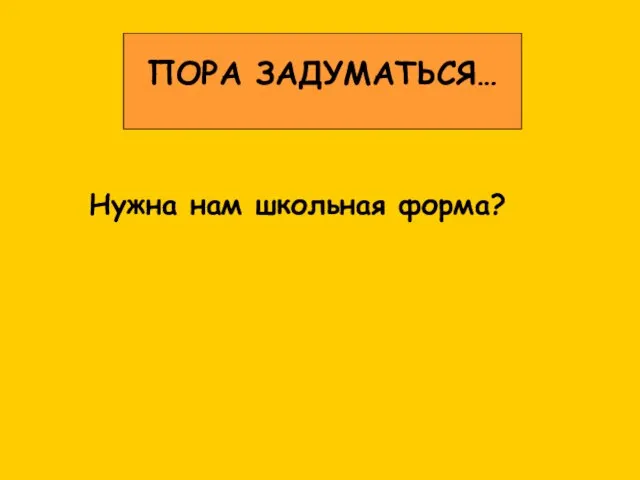 ПОРА ЗАДУМАТЬСЯ…

Нужна нам школьная форма?